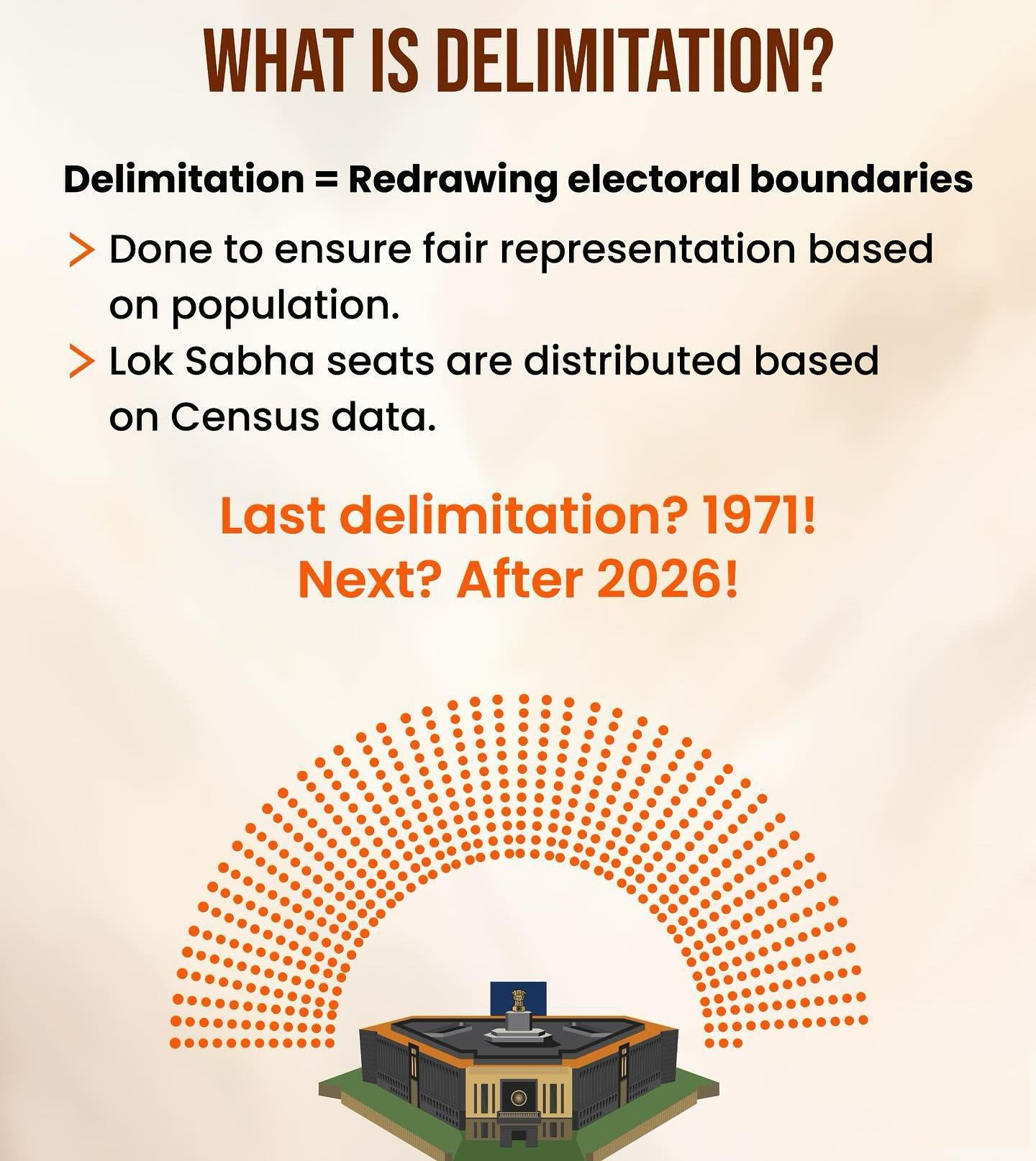 WHAT IS DELIMITATION?

Delimitation = Redrawing electoral boundaries

> Done to ensure fair representation based on population.
> Lok Sabha seats are distributed based on Census data.

Last delimitation? 1971!
Next? After 2026!